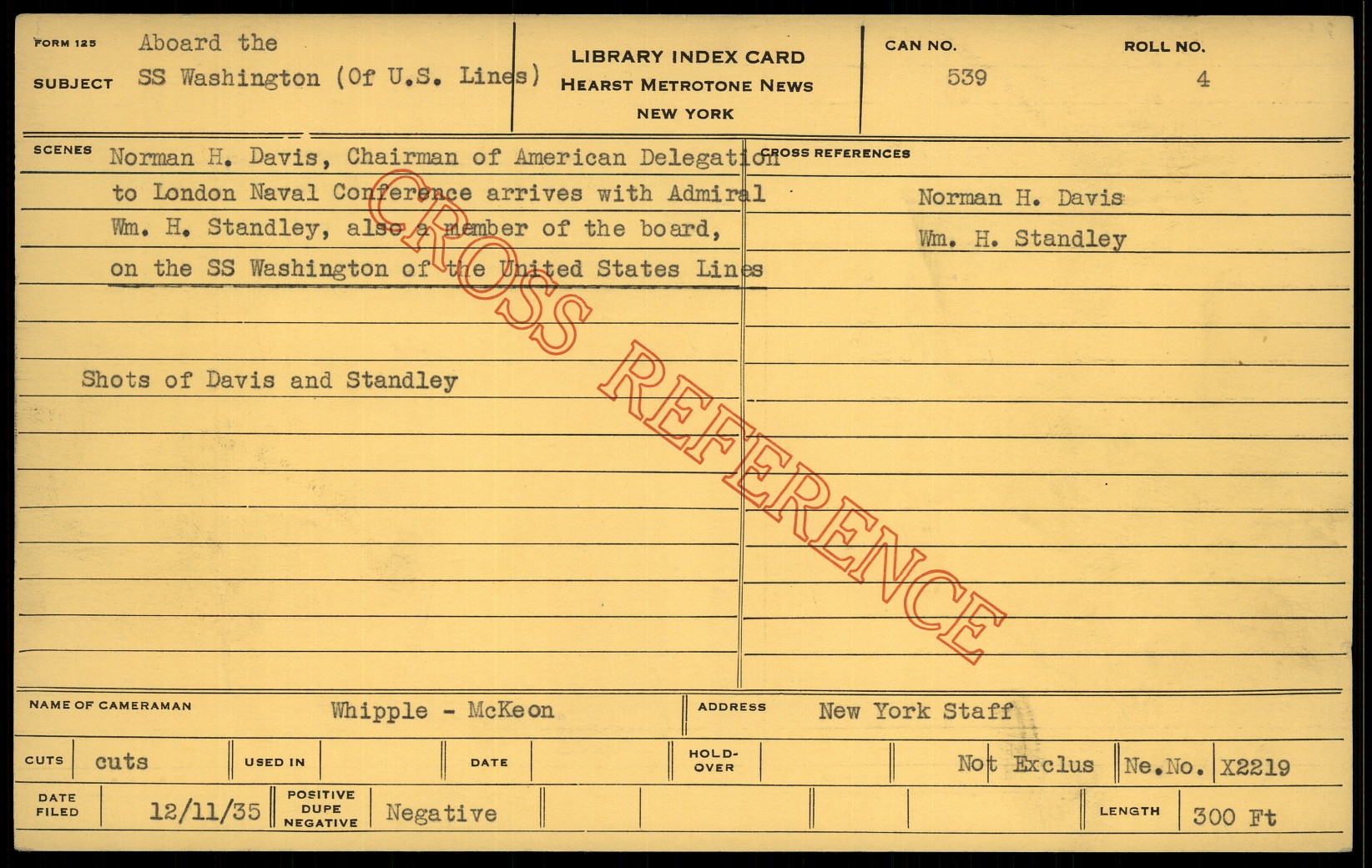 FORM 125
SUBJECT
Aboard the
SS Washington (Of U.S. Lines)

LIBRARY INDEX CARD
HEARST METROTONE NEWS
NEW YORK

CAN NO.
539

ROLL NO.
4

SCENES
Norman H. Davis, Chairman of American Delegation to London Naval Conference arrives with Admiral Wm. H. Standley, also a member of the board, on the SS Washington of the United States Lines

Shots of Davis and Standley

CROSS REFERENCES
Norman H. Davis
Wm. H. Standley

NAME OF CAMERAMAN
Whipple - McKeon
ADDRESS
New York Staff

CUTS
cuts
USED IN
DATE
HOLD-OVER
Not Exclus
Ne.No.
X2219

DATE FILED
12/11/35
POSITIVE DUPE NEGATIVE
Negative
LENGTH
300 Ft

CROSS REFERENCE